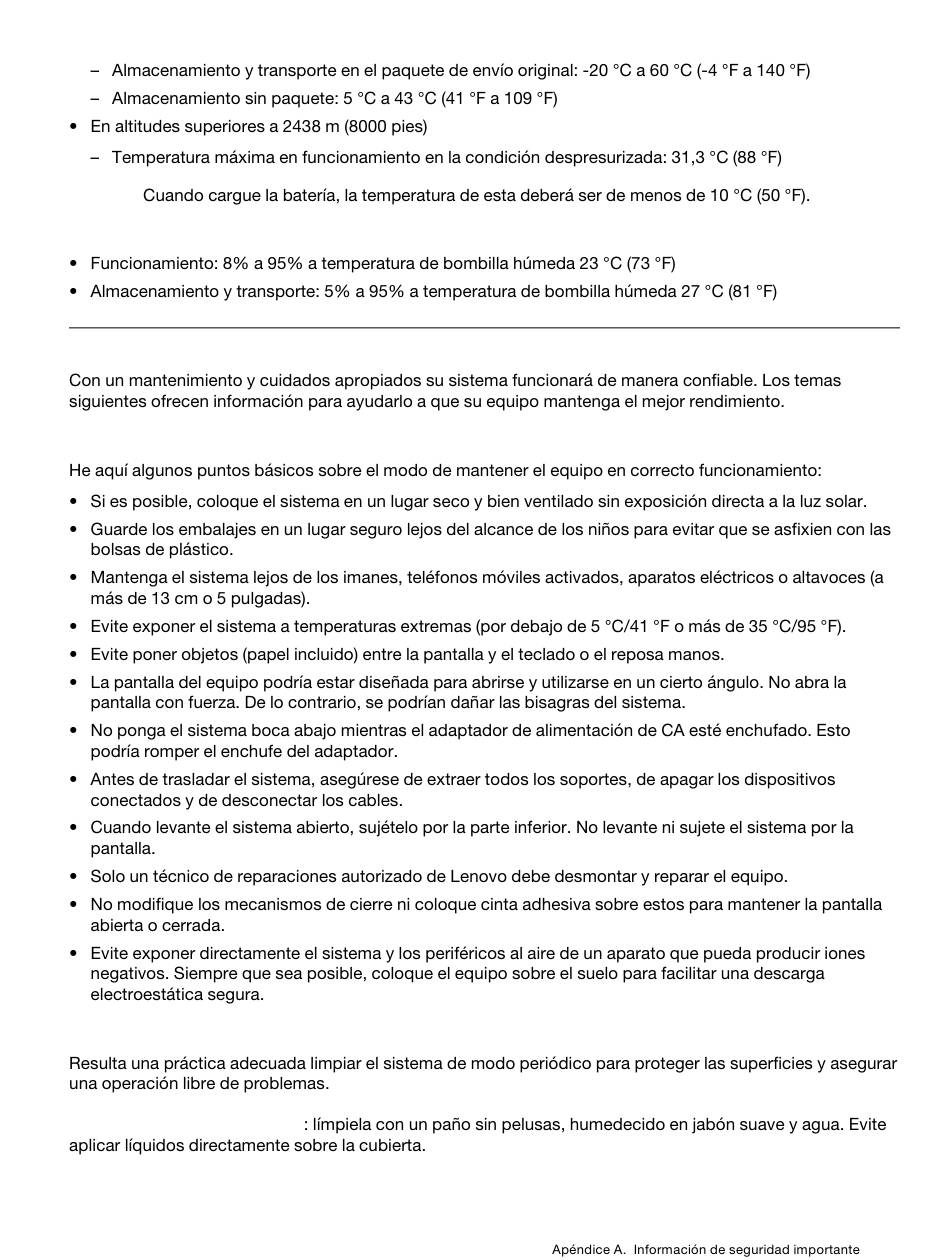 – Almacenamiento y transporte en el paquete de envío original: -20 °C a 60 °C (-4 °F a 140 °F)
– Almacenamiento sin paquete: 5 °C a 43 °C (41 °F a 109 °F)
• En altitudes superiores a 2438 m (8000 pies)
– Temperatura máxima en funcionamiento en la condición despresurizada: 31,3 °C (88 °F)

Cuando cargue la batería, la temperatura de esta deberá ser de menos de 10 °C (50 °F).

• Funcionamiento: 8% a 95% a temperatura de bombilla húmeda 23 °C (73 °F)
• Almacenamiento y transporte: 5% a 95% a temperatura de bombilla húmeda 27 °C (81 °F)

Con un mantenimiento y cuidados apropiados su sistema funcionará de manera confiable. Los temas siguientes ofrecen información para ayudarlo a que su equipo mantenga el mejor rendimiento.

He aquí algunos puntos básicos sobre el modo de mantener el equipo en correcto funcionamiento:
• Si es posible, coloque el sistema en un lugar seco y bien ventilado sin exposición directa a la luz solar.
• Guarde los embalajes en un lugar seguro lejos del alcance de los niños para evitar que se asfixien con las bolsas de plástico.
• Mantenga el sistema lejos de los imanes, teléfonos móviles activados, aparatos eléctricos o altavoces (a más de 13 cm o 5 pulgadas).
• Evite exponer el sistema a temperaturas extremas (por debajo de 5 °C/41 °F o más de 35 °C/95 °F).
• Evite poner objetos (papel incluido) entre la pantalla y el teclado o el reposa manos.
• La pantalla del equipo podría estar diseñada para abrirse y utilizarse en un cierto ángulo. No abra la pantalla con fuerza. De lo contrario, se podrían dañar las bisagras del sistema.
• No ponga el sistema boca abajo mientras el adaptador de alimentación de CA esté enchufado. Esto podría romper el enchufe del adaptador.
• Antes de trasladar el sistema, asegúrese de extraer todos los soportes, de apagar los dispositivos conectados y de desconectar los cables.
• Cuando levante el sistema abierto, sujételo por la parte inferior. No levante ni sujete el sistema por la pantalla.
• Solo un técnico de reparaciones autorizado de Lenovo debe desmontar y reparar el equipo.
• No modifique los mecanismos de cierre ni coloque cinta adhesiva sobre estos para mantener la pantalla abierta o cerrada.
• Evite exponer directamente el sistema y los periféricos al aire de un aparato que pueda producir iones negativos. Siempre que sea posible, coloque el equipo sobre el suelo para facilitar una descarga electroestática segura.

Resulta una práctica adecuada limpiar el sistema de modo periódico para proteger las superficies y asegurar una operación libre de problemas.

: límpiela con un paño sin pelusas, humedecido en jabón suave y agua. Evite aplicar líquidos directamente sobre la cubierta.

Apéndice A. Información de seguridad importante